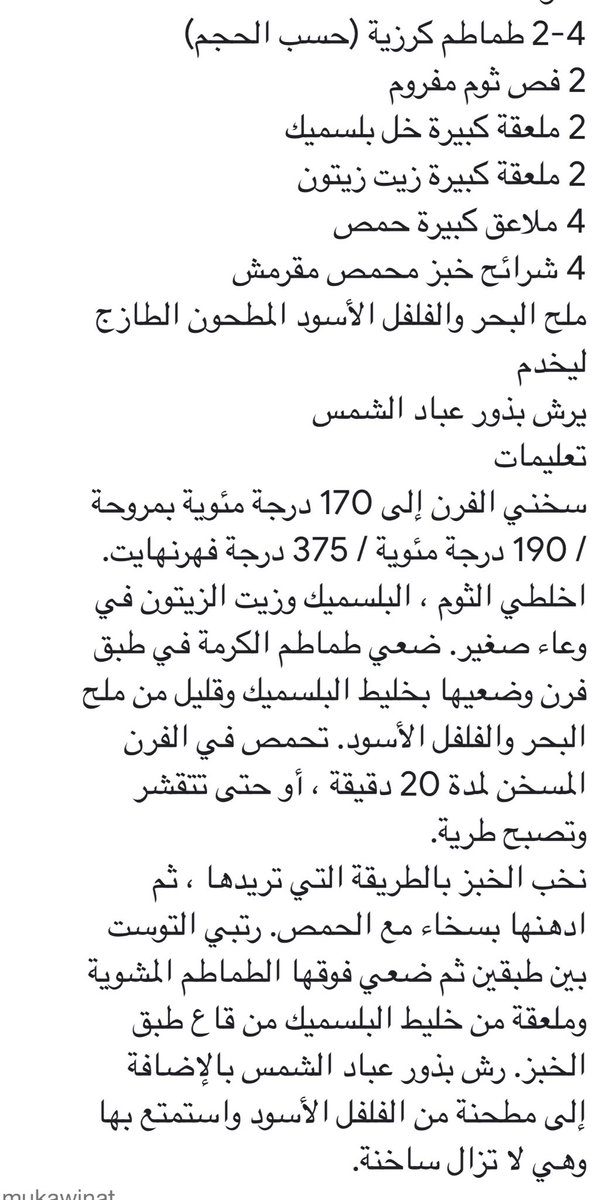 2-4 طماطم كرزية (حسب الحجم)
2 فص ثوم مفروم
2 ملعقة كبيرة خل بلسميك
2 ملعقة كبيرة زيت زيتون
4 ملاعق كبيرة حمص
4 شرائح خبز محمص مقرمش
ملح البحر والفلفل الأسود المطحون الطازج
ليخدم
يرش بذور عباد الشمس
تعليمات
سخني الفرن إلى 170 درجة مئوية بمروحة / 190 درجة مئوية / 375 درجة فهرنهايت.
اخلطي الثوم ، البلسميك وزيت الزيتون في وعاء صغير. ضعي طماطم الكرمة في طبق فرن وضعيها بخليط البلسميك وقليل من ملح البحر والفلفل الأسود. تحمص في الفرن المسخن لمدة 20 دقيقة ، أو حتى تتقشر وتصبح طرية.
نخب الخبز بالطريقة التي تريدها ، ثم ادهنها بسخاء مع الحمص. رتبي التوست بين طبقين ثم ضعي فوقها الطماطم المشوية وملعقة من خليط البلسميك من قاع طبق الخبز. رش بذور عباد الشمس بالإضافة إلى مطحنة من الفلفل الأسود واستمتع بها وهي لا تزال ساخنة.
mukawinat